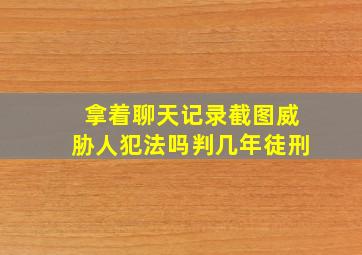 拿着聊天记录截图威胁人犯法吗判几年徒刑